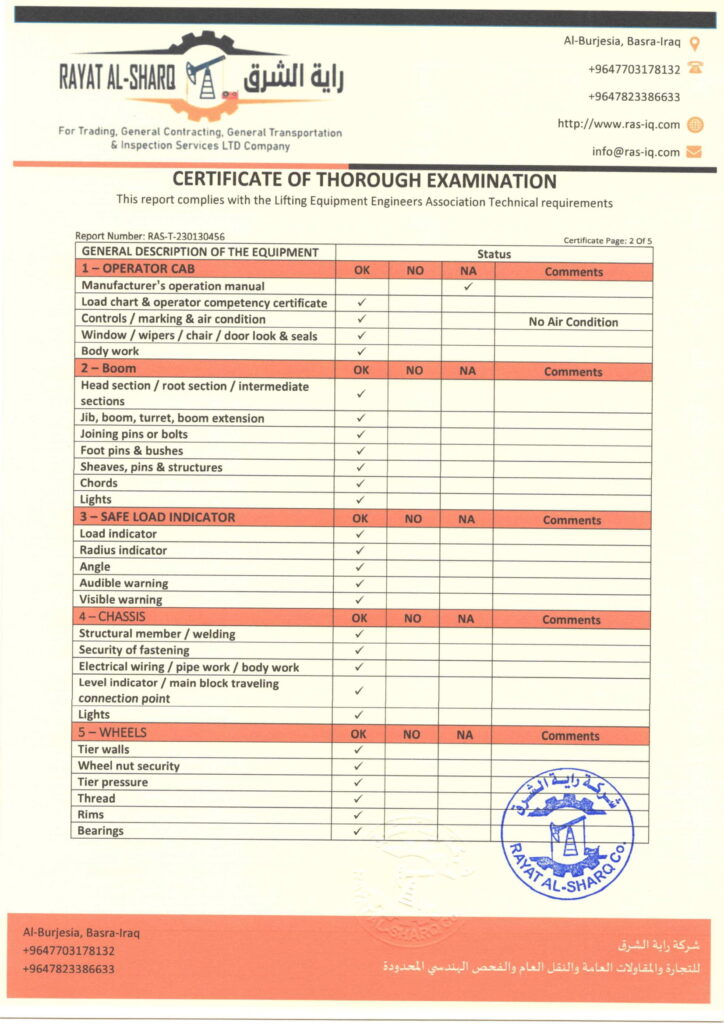 RAYAT AL-SHARQ راية الشرق

For Trading, General Contracting, General Transportation & Inspection Services LTD Company

Al-Burjesia, Basra-Iraq
+9647703178132
+9647823386633
http://www.ras-iq.com
info@ras-iq.com

CERTIFICATE OF THOROUGH EXAMINATION
This report complies with the Lifting Equipment Engineers Association Technical requirements

Report Number: RAS-T-230130456
Certificate Page: 2 Of 5

| GENERAL DESCRIPTION OF THE EQUIPMENT | Status | | | |
|---|---|---|---|---|
| 1 – OPERATOR CAB | OK | NO | NA | Comments |
| Manufacturer's operation manual | | | ✓ | |
| Load chart & operator competency certificate | ✓ | | | |
| Controls / marking & air condition | ✓ | | | No Air Condition |
| Window / wipers / chair / door look & seals | ✓ | | | |
| Body work | ✓ | | | |
| 2 – Boom | OK | NO | NA | Comments |
| Head section / root section / intermediate sections | ✓ | | | |
| Jib, boom, turret, boom extension | ✓ | | | |
| Joining pins or bolts | ✓ | | | |
| Foot pins & bushes | ✓ | | | |
| Sheaves, pins & structures | ✓ | | | |
| Chords | ✓ | | | |
| Lights | ✓ | | | |
| 3 – SAFE LOAD INDICATOR | OK | NO | NA | Comments |
| Load indicator | ✓ | | | |
| Radius indicator | ✓ | | | |
| Angle | ✓ | | | |
| Audible warning | ✓ | | | |
| Visible warning | ✓ | | | |
| 4 – CHASSIS | OK | NO | NA | Comments |
| Structural member / welding | ✓ | | | |
| Security of fastening | ✓ | | | |
| Electrical wiring / pipe work / body work | ✓ | | | |
| Level indicator / main block traveling connection point | ✓ | | | |
| Lights | ✓ | | | |
| 5 – WHEELS | OK | NO | NA | Comments |
| Tier walls | ✓ | | | |
| Wheel nut security | ✓ | | | |
| Tier pressure | ✓ | | | |
| Thread | ✓ | | | |
| Rims | ✓ | | | |
| Bearings | ✓ | | | |

شركة راية الشرق
RAYAT AL-SHARQ Co.

Al-Burjesia, Basra-Iraq
+9647703178132
+9647823386633

شركة راية الشرق
للتجارة والمقاولات العامة والنقل العام والفحص الهندسي المحدودة